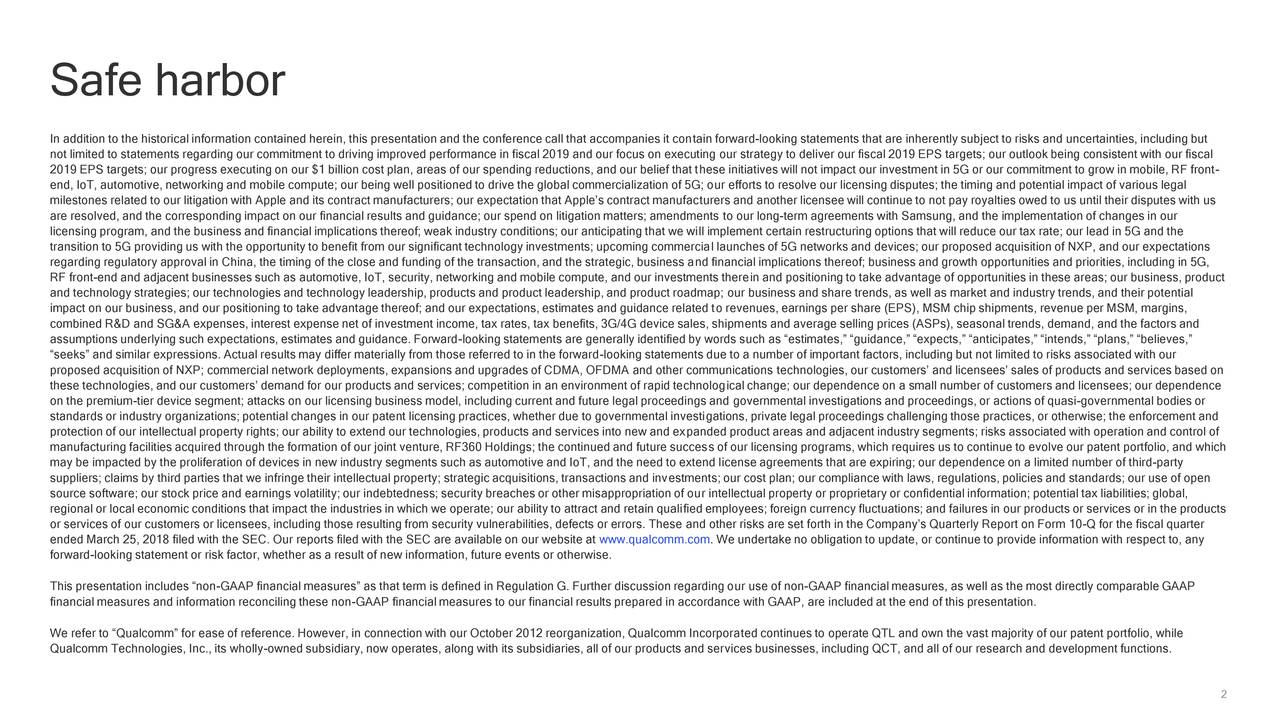 Safe harbor

In addition to the historical information contained herein, this presentation and the conference call that accompanies it contain forward-looking statements that are inherently subject to risks and uncertainties, including but not limited to statements regarding our commitment to driving improved performance in fiscal 2019 and our focus on executing our strategy to deliver our fiscal 2019 EPS targets; our outlook being consistent with our fiscal 2019 EPS targets; our progress executing on our $1 billion cost plan, areas of our spending reductions, and our belief that these initiatives will not impact our investment in 5G or our commitment to grow in mobile, RF front-end, IoT, automotive, networking and mobile compute; our being well positioned to drive the global commercialization of 5G; our efforts to resolve our licensing disputes; the timing and potential impact of various legal milestones related to our litigation with Apple and its contract manufacturers; our expectation that Apple's contract manufacturers and another licensee will continue to not pay royalties owed to us until their disputes with us are resolved, and the corresponding impact on our financial results and guidance; our spend on litigation matters; amendments to our long-term agreements with Samsung, and the implementation of changes in our licensing program, and the business and financial implications thereof; weak industry conditions; our anticipating that we will implement certain restructuring options that will reduce our tax rate; our lead in 5G and the transition to 5G providing us with the opportunity to benefit from our significant technology investments; upcoming commercial launches of 5G networks and devices; our proposed acquisition of NXP, and our expectations regarding regulatory approval in China, the timing of the close and funding of the transaction, and the strategic, business and financial implications thereof; business and growth opportunities and priorities, including in 5G, RF front-end and adjacent businesses such as automotive, IoT, security, networking and mobile compute, and our investments therein and positioning to take advantage of opportunities in these areas; our business, product and technology strategies; our technologies and technology leadership, products and product leadership, and product roadmap; our business and share trends, as well as market and industry trends, and their potential impact on our business, and our positioning to take advantage thereof; and our expectations, estimates and guidance related to revenues, earnings per share (EPS), MSM chip shipments, revenue per MSM, margins, combined R&D and SG&A expenses, interest expense net of investment income, tax rates, tax benefits, 3G/4G device sales, shipments and average selling prices (ASPs), seasonal trends, demand, and the factors and assumptions underlying such expectations, estimates and guidance. Forward-looking statements are generally identified by words such as "estimates," "guidance," "expects," "anticipates," "intends," "plans," "believes," "seeks" and similar expressions. Actual results may differ materially from those referred to in the forward-looking statements due to a number of important factors, including but not limited to risks associated with our proposed acquisition of NXP; commercial network deployments, expansions and upgrades of CDMA, OFDMA and other communications technologies, our customers' and licensees' sales of products and services based on these technologies, and our customers' demand for our products and services; competition in an environment of rapid technological change; our dependence on a small number of customers and licensees; our dependence on the premium-tier device segment; attacks on our licensing business model, including current and future legal proceedings and governmental investigations and proceedings, or actions of quasi-governmental bodies or standards or industry organizations; potential changes in our patent licensing practices, whether due to governmental investigations, private legal proceedings challenging those practices, or otherwise; the enforcement and protection of our intellectual property rights; our ability to extend our technologies, products and services into new and expanded product areas and adjacent industry segments; risks associated with operation and control of manufacturing facilities acquired through the formation of our joint venture, RF360 Holdings; the continued and future success of our licensing programs, which requires us to continue to evolve our patent portfolio, and which may be impacted by the proliferation of devices in new industry segments such as automotive and IoT, and the need to extend license agreements that are expiring; our dependence on a limited number of third-party suppliers; claims by third parties that we infringe their intellectual property; strategic acquisitions, transactions and investments; our cost plan; our compliance with laws, regulations, policies and standards; our use of open source software; our stock price and earnings volatility; our indebtedness; security breaches or other misappropriation of our intellectual property or proprietary or confidential information; potential tax liabilities; global, regional or local economic conditions that impact the industries in which we operate; our ability to attract and retain qualified employees; foreign currency fluctuations; and failures in our products or services or in the products or services of our customers or licensees, including those resulting from security vulnerabilities, defects or errors. These and other risks are set forth in the Company's Quarterly Report on Form 10-Q for the fiscal quarter ended March 25, 2018 filed with the SEC. Our reports filed with the SEC are available on our website at www.qualcomm.com. We undertake no obligation to update, or continue to provide information with respect to, any forward-looking statement or risk factor, whether as a result of new information, future events or otherwise.

This presentation includes "non-GAAP financial measures" as that term is defined in Regulation G. Further discussion regarding our use of non-GAAP financial measures, as well as the most directly comparable GAAP financial measures and information reconciling these non-GAAP financial measures to our financial results prepared in accordance with GAAP, are included at the end of this presentation.

We refer to "Qualcomm" for ease of reference. However, in connection with our October 2012 reorganization, Qualcomm Incorporated continues to operate QTL and own the vast majority of our patent portfolio, while Qualcomm Technologies, Inc., its wholly-owned subsidiary, now operates, along with its subsidiaries, all of our products and services businesses, including QCT, and all of our research and development functions.

2